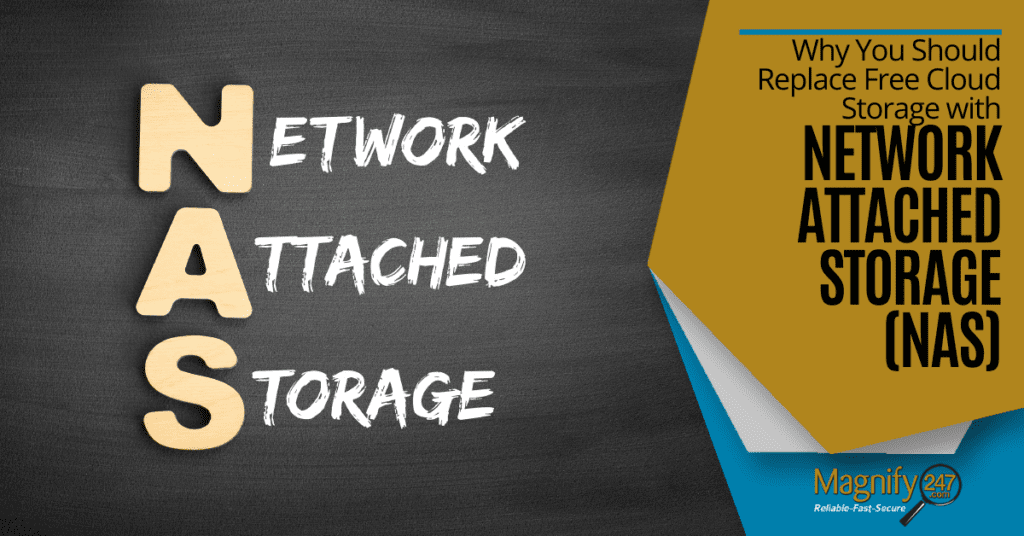 NETWORK
ATTACHED
STORAGE

Why You Should Replace Free Cloud Storage with NETWORK ATTACHED STORAGE (NAS)

Magnify247.com
Reliable-Fast-Secure